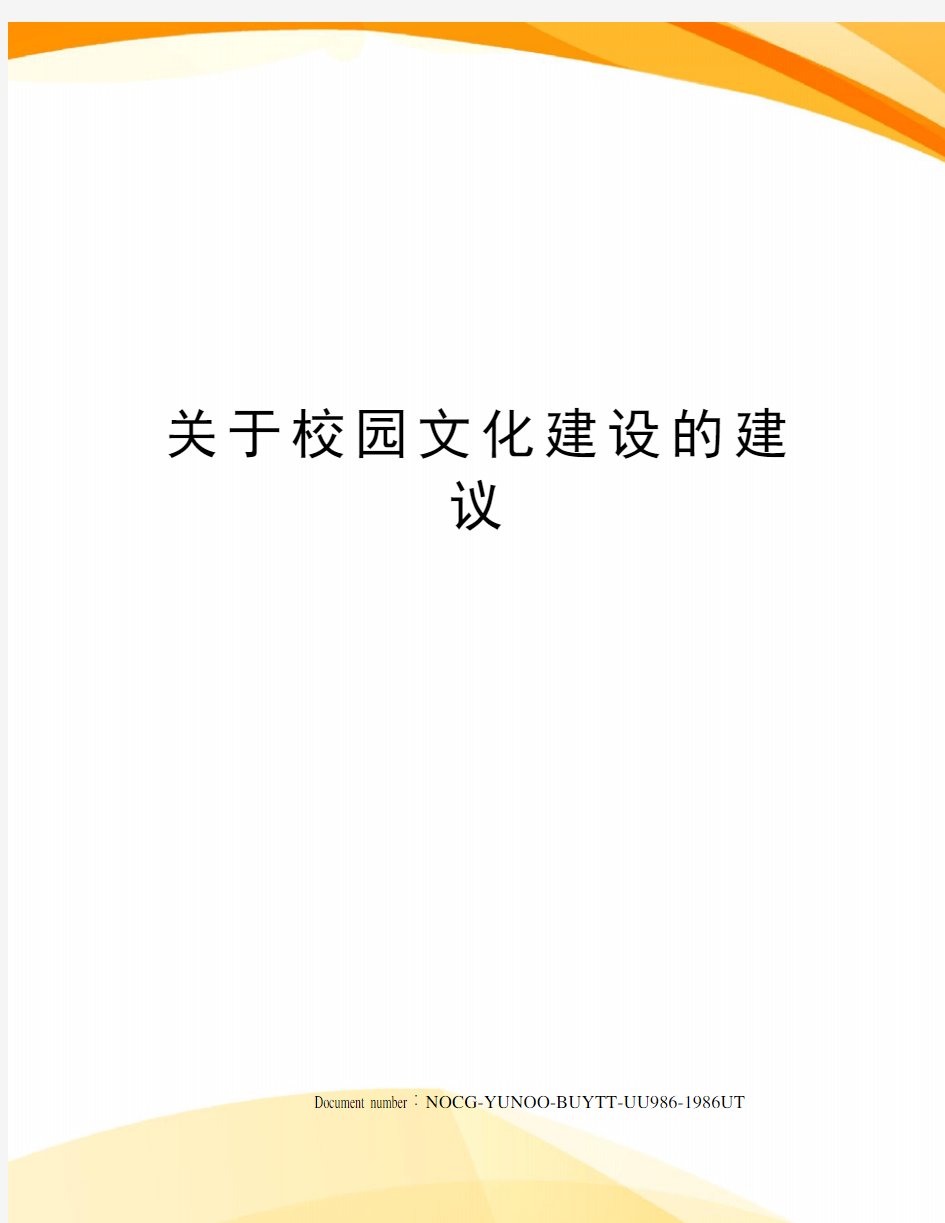 关于校园文化建设的建议

Document number：NOCG-YUNOO-BUYTT-UU986-1986UT